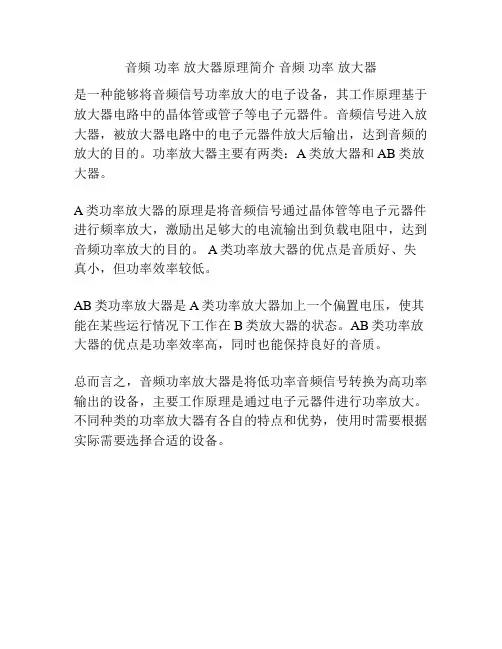 音频 功率 放大器原理简介 音频 功率 放大器

是一种能够将音频信号功率放大的电子设备，其工作原理基于放大器电路中的晶体管或管子等电子元器件。音频信号进入放大器，被放大器电路中的电子元器件放大后输出，达到音频的放大的目的。功率放大器主要有两类：A 类放大器和 AB 类放大器。

A 类功率放大器的原理是将音频信号通过晶体管等电子元器件进行频率放大，激励出足够大的电流输出到负载电阻中，达到音频功率放大的目的。 A 类功率放大器的优点是音质好、失真小，但功率效率较低。

AB 类功率放大器是 A 类功率放大器加上一个偏置电压，使其能在某些运行情况下工作在 B 类放大器的状态。AB 类功率放大器的优点是功率效率高，同时也能保持良好的音质。

总而言之，音频功率放大器是将低功率音频信号转换为高功率输出的设备，主要工作原理是通过电子元器件进行功率放大。不同种类的功率放大器有各自的特点和优势，使用时需要根据实际需要选择合适的设备。